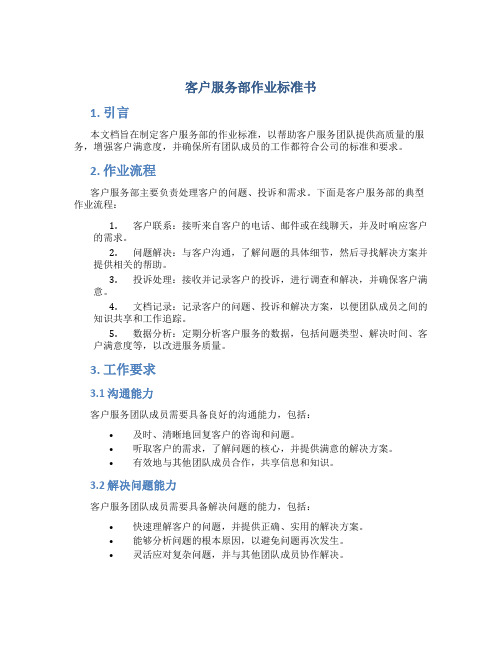 客户服务部作业标准书

1. 引言

本文档旨在制定客户服务部的作业标准，以帮助客户服务团队提供高质量的服务，增强客户满意度，并确保所有团队成员的工作都符合公司的标准和要求。

2. 作业流程

客户服务部主要负责处理客户的问题、投诉和需求。下面是客户服务部的典型作业流程：

1. 客户联系：接听来自客户的电话、邮件或在线聊天，并及时响应客户的需求。
2. 问题解决：与客户沟通，了解问题的具体细节，然后寻找解决方案并提供相关的帮助。
3. 投诉处理：接收并记录客户的投诉，进行调查和解决，并确保客户满意。
4. 文档记录：记录客户的问题、投诉和解决方案，以便团队成员之间的知识共享和工作追踪。
5. 数据分析：定期分析客户服务的数据，包括问题类型、解决时间、客户满意度等，以改进服务质量。

3. 工作要求

3.1 沟通能力

客户服务团队成员需要具备良好的沟通能力，包括：

• 及时、清晰地回复客户的咨询和问题。
• 听取客户的需求，了解问题的核心，并提供满意的解决方案。
• 有效地与其他团队成员合作，共享信息和知识。

3.2 解决问题能力

客户服务团队成员需要具备解决问题的能力，包括：

• 快速理解客户的问题，并提供正确、实用的解决方案。
• 能够分析问题的根本原因，以避免问题再次发生。
• 灵活应对复杂问题，并与其他团队成员协作解决。